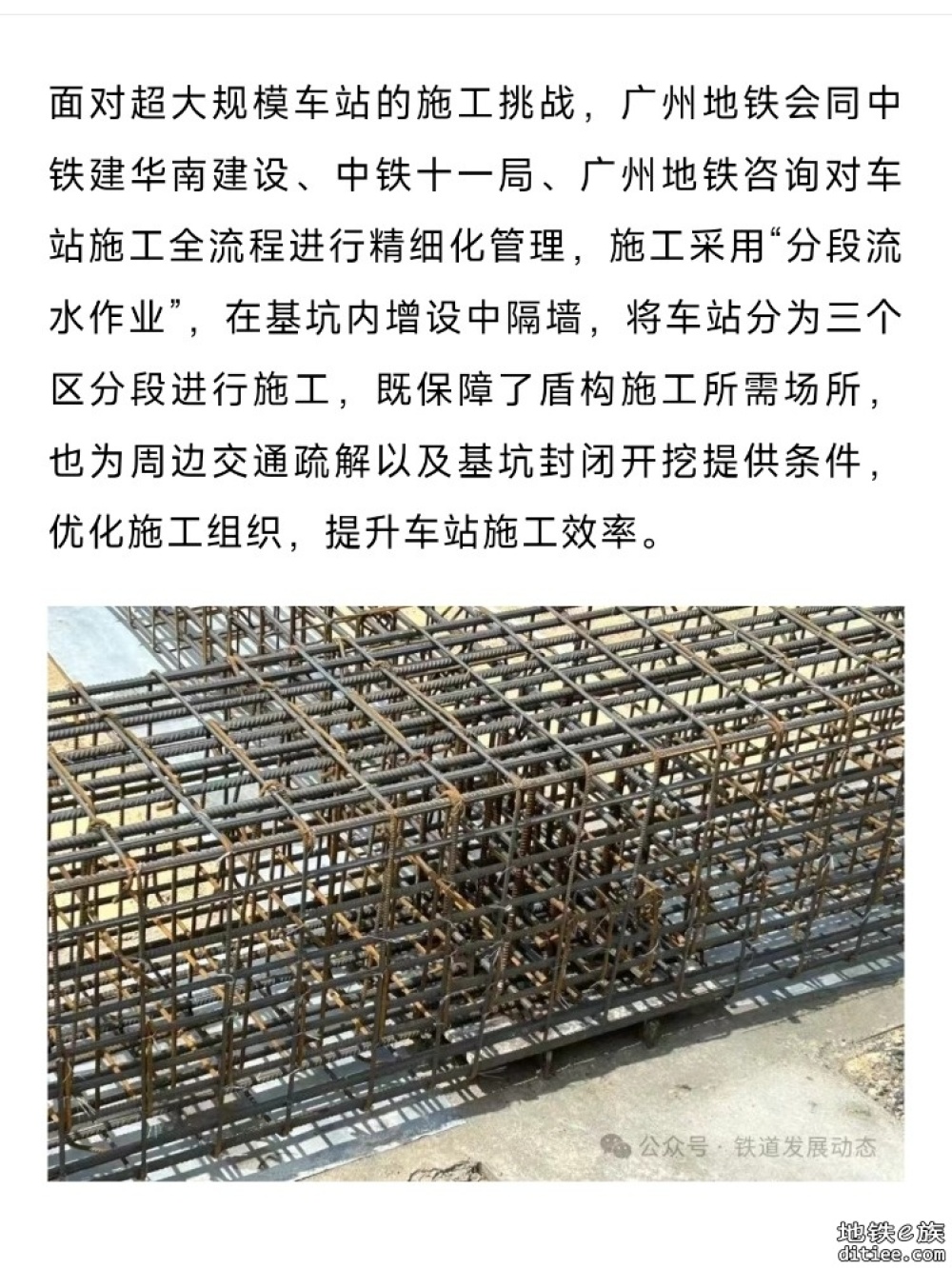 面对超大规模车站的施工挑战，广州地铁会同中铁建华南建设、中铁十一局、广州地铁咨询对车站施工全流程进行精细化管理，施工采用“分段流水作业”，在基坑内增设中隔墙，将车站分为三个区分段进行施工，既保障了盾构施工所需场所，也为周边交通疏解以及基坑封闭开挖提供条件，优化施工组织，提升车站施工效率。

公众号 · 铁道发展动态

地铁e族
ditiee.com